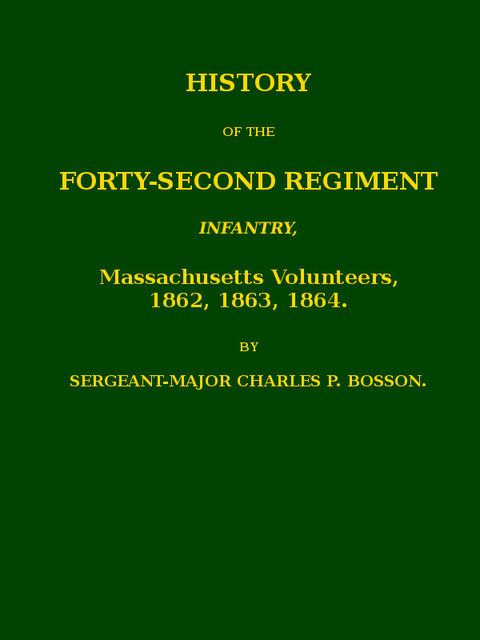 HISTORY

OF THE

FORTY-SECOND REGIMENT

INFANTRY,

Massachusetts Volunteers,
1862, 1863, 1864.

BY

SERGEANT-MAJOR CHARLES P. BOSSON.